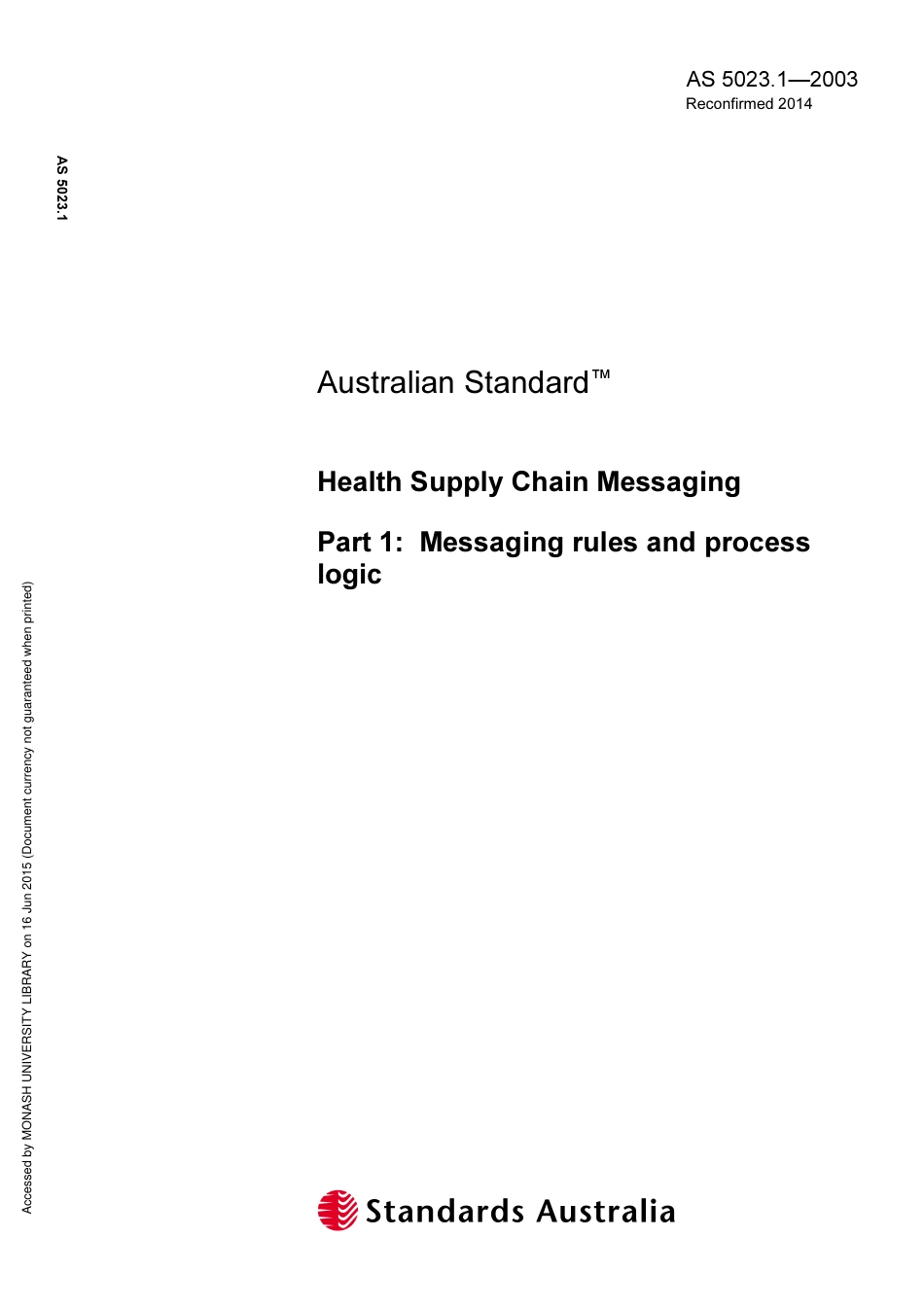 AS 5023.1—2003
Reconfirmed 2014

AS 5023.1

Australian Standard™

Health Supply Chain Messaging

Part 1: Messaging rules and process logic

Accessed by MONASH UNIVERSITY LIBRARY on 16 Jun 2015 (Document currency not guaranteed when printed)

Standards Australia